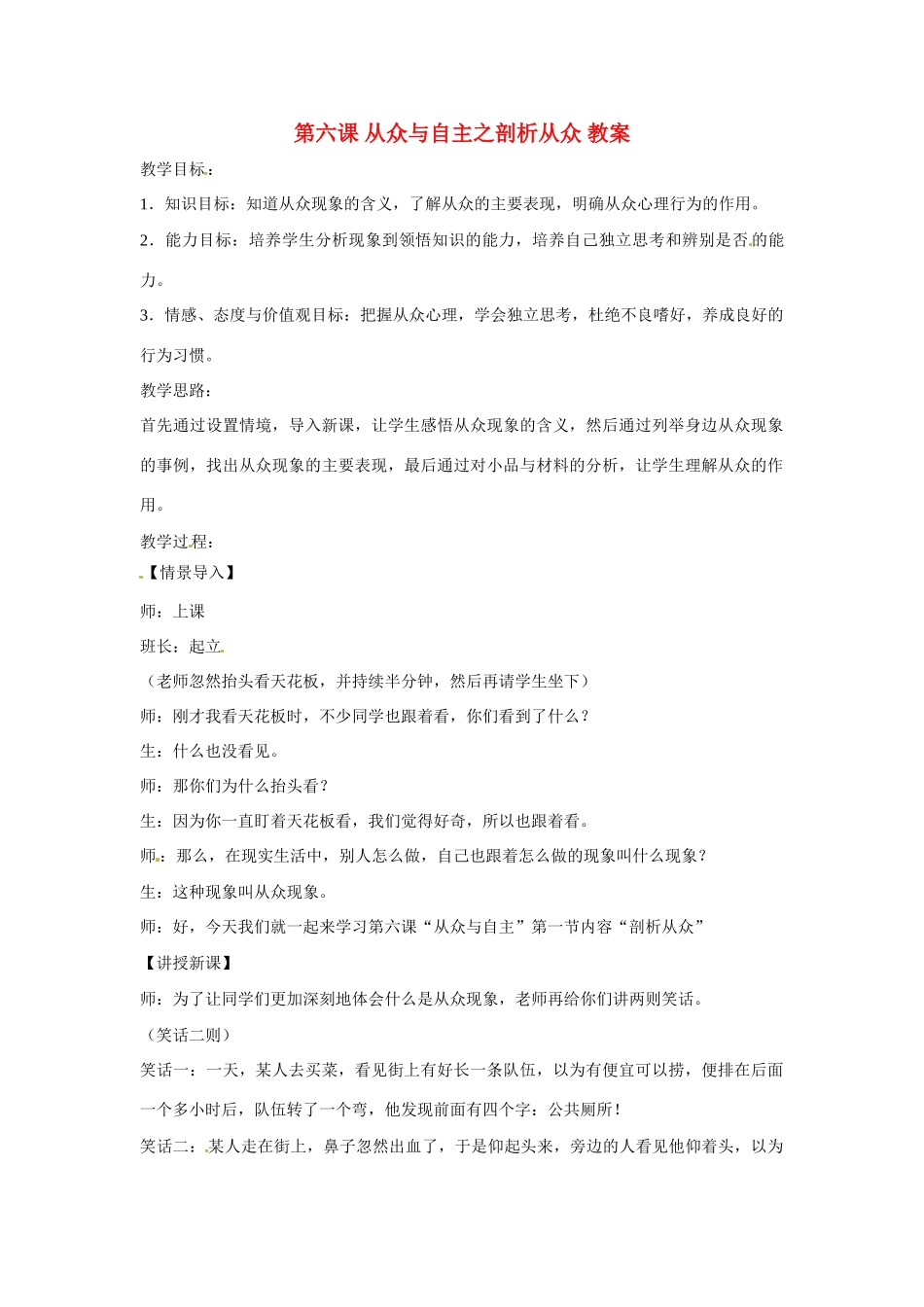 第六课 从众与自主之剖析从众 教案

教学目标：

1．知识目标：知道从众现象的含义，了解从众的主要表现，明确从众心理行为的作用。

2．能力目标：培养学生分析现象到领悟知识的能力，培养自己独立思考和辨别是否的能力。

3．情感、态度与价值观目标：把握从众心理，学会独立思考，杜绝不良嗜好，养成良好的行为习惯。

教学思路：

首先通过设置情境，导入新课，让学生感悟从众现象的含义，然后通过列举身边从众现象的事例，找出从众现象的主要表现，最后通过对小品与材料的分析，让学生理解从众的作用。

教学过程：

【情景导入】

师：上课

班长：起立

（老师忽然抬头看天花板，并持续半分钟，然后再请学生坐下）

师：刚才我看天花板时，不少同学也跟着看，你们看到了什么？

生：什么也没看见。

师：那你们为什么抬头看？

生：因为你一直盯着天花板看，我们觉得好奇，所以也跟着看。

师：那么，在现实生活中，别人怎么做，自己也跟着怎么做的现象叫什么现象？

生：这种现象叫从众现象。

师：好，今天我们就一起来学习第六课“从众与自主”第一节内容“剖析从众”

【讲授新课】

师：为了让同学们更加深刻地体会什么是从众现象，老师再给你们讲两则笑话。

（笑话二则）

笑话一：一天，某人去买菜，看见街上有好长一条队伍，以为有便宜可以捞，便排在后面一个多小时后，队伍转了一个弯，他发现前面有四个字：公共厕所！

笑话二：某人走在街上，鼻子忽然出血了，于是仰起头来，旁边的人看见他仰着头，以为